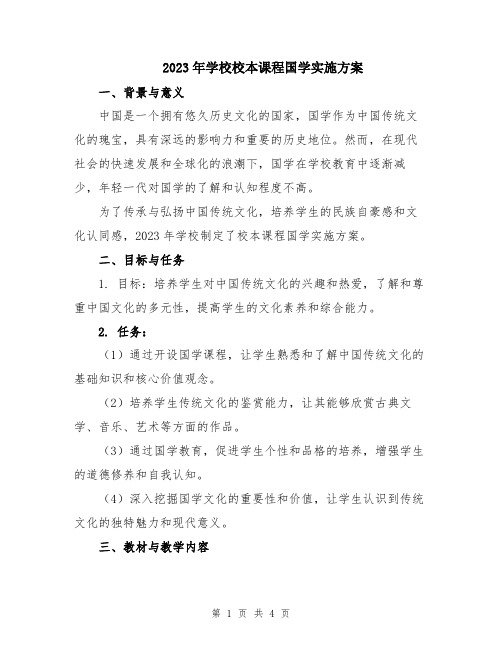 2023年学校校本课程国学实施方案

一、背景与意义

中国是一个拥有悠久历史文化的国家，国学作为中国传统文化的瑰宝，具有深远的影响力和重要的历史地位。然而，在现代社会的快速发展和全球化的浪潮下，国学在学校教育中逐渐减少，年轻一代对国学的了解和认知程度不高。

为了传承与弘扬中国传统文化，培养学生的民族自豪感和文化认同感，2023年学校制定了校本课程国学实施方案。

二、目标与任务

1. 目标：培养学生对中国传统文化的兴趣和热爱，了解和尊重中国文化的多元性，提高学生的文化素养和综合能力。

2. 任务：

（1）通过开设国学课程，让学生熟悉和了解中国传统文化的基础知识和核心价值观念。

（2）培养学生传统文化的鉴赏能力，让其能够欣赏古典文学、音乐、艺术等方面的作品。

（3）通过国学教育，促进学生个性和品格的培养，增强学生的道德修养和自我认知。

（4）深入挖掘国学文化的重要性和价值，让学生认识到传统文化的独特魅力和现代意义。

三、教材与教学内容

第 1 页 共 4 页